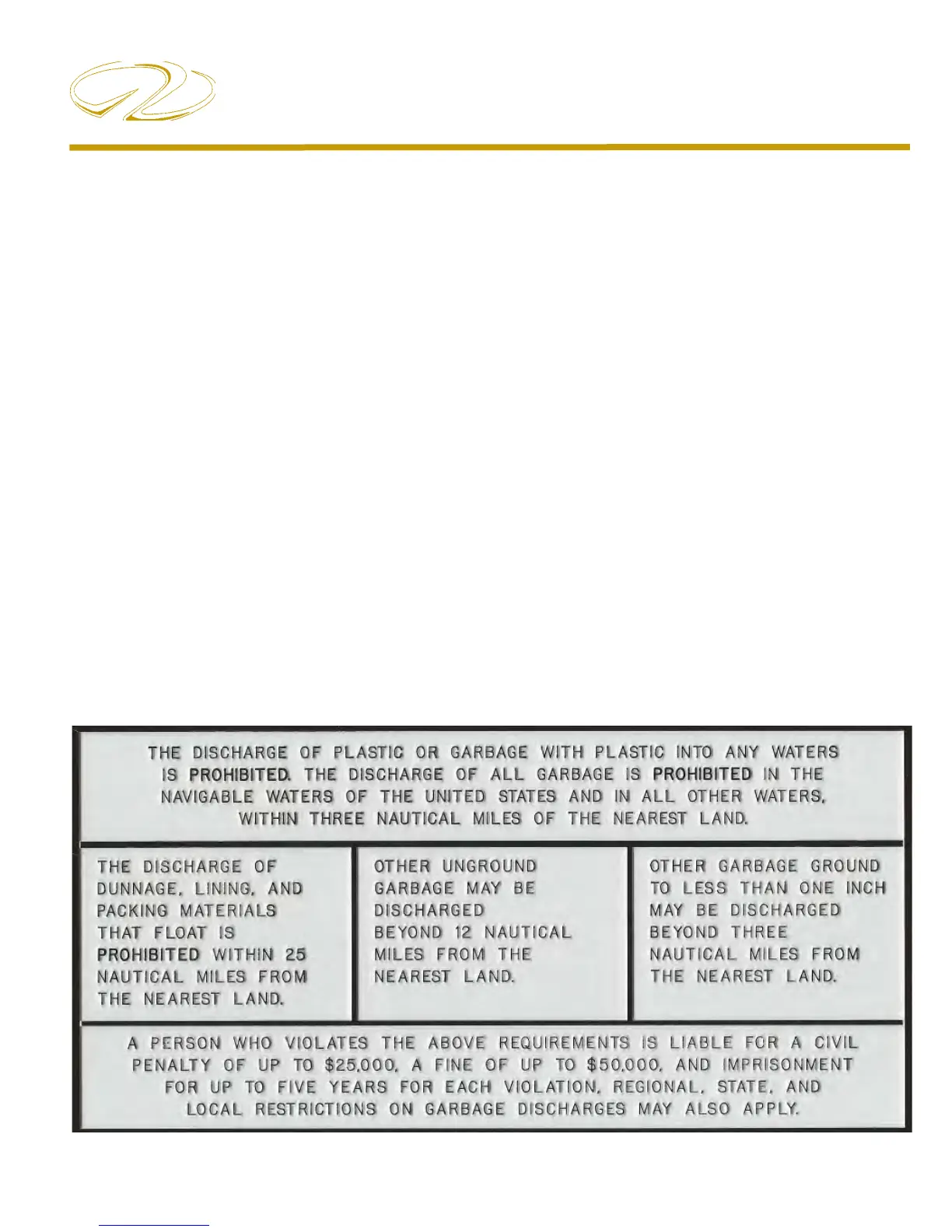 THE DISCHARGE OF PLASTIC OR GARBAGE WITH PLASTIC INTO ANY WATERS IS PROHIBITED. THE DISCHARGE OF ALL GARBAGE IS PROHIBITED IN THE NAVIGABLE WATERS OF THE UNITED STATES AND IN ALL OTHER WATERS, WITHIN THREE NAUTICAL MILES OF THE NEAREST LAND.

THE DISCHARGE OF DUNNAGE, LINING, AND PACKING MATERIALS THAT FLOAT IS PROHIBITED WITHIN 25 NAUTICAL MILES FROM THE NEAREST LAND.

OTHER UNGROUND GARBAGE MAY BE DISCHARGED BEYOND 12 NAUTICAL MILES FROM THE NEAREST LAND.

OTHER GARBAGE GROUND TO LESS THAN ONE INCH MAY BE DISCHARGED BEYOND THREE NAUTICAL MILES FROM THE NEAREST LAND.

A PERSON WHO VIOLATES THE ABOVE REQUIREMENTS IS LIABLE FOR A CIVIL PENALTY OF UP TO $25,000, A FINE OF UP TO $50,000, AND IMPRISONMENT FOR UP TO FIVE YEARS FOR EACH VIOLATION. REGIONAL, STATE, AND LOCAL RESTRICTIONS ON GARBAGE DISCHARGES MAY ALSO APPLY.